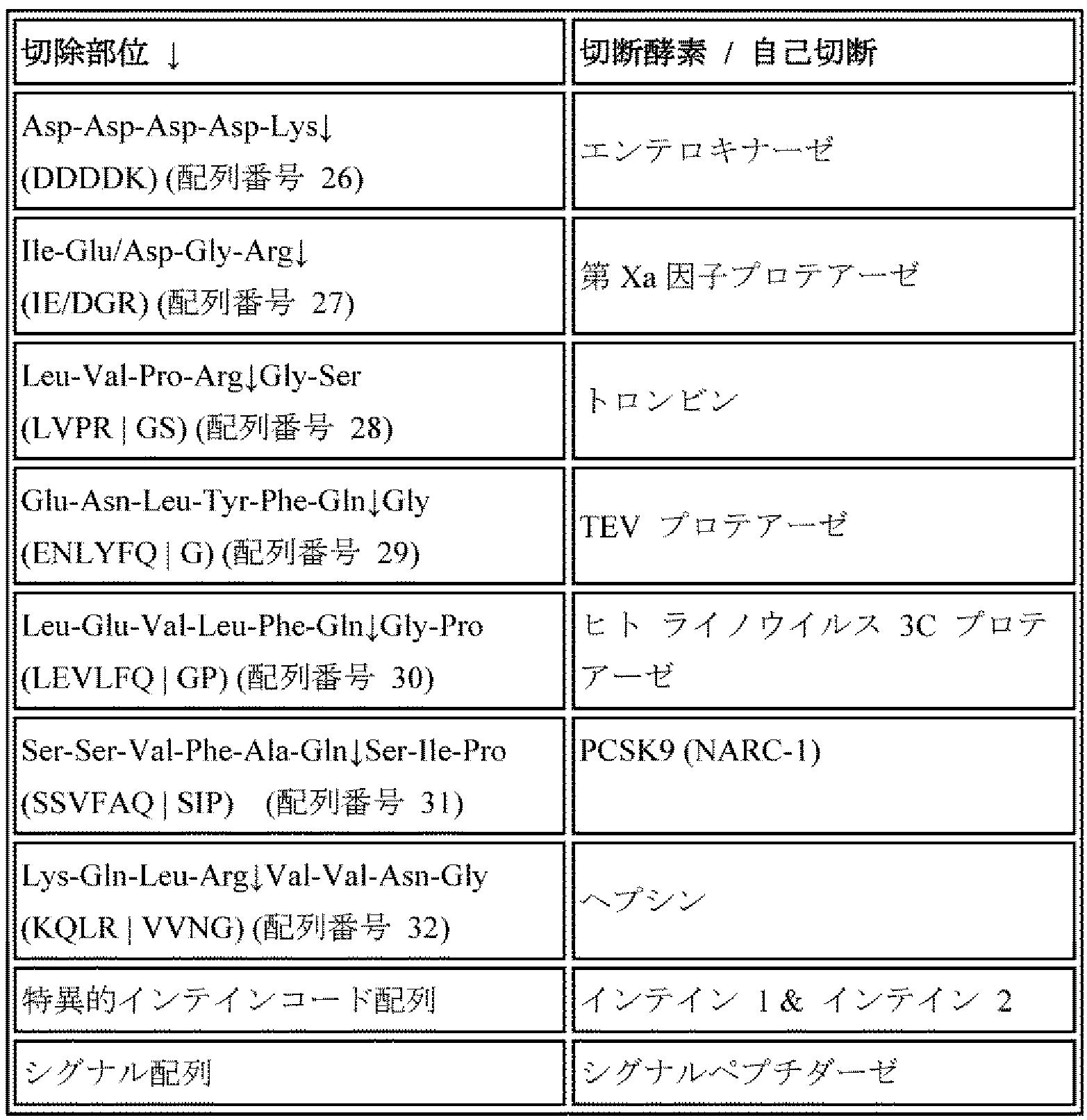 | 切除部位 ↓ | 切断酵素 / 自己切断 |
|---|---|
| Asp-Asp-Asp-Asp-Lys↓ (DDDDK) (配列番号 26) | エンテロキナーゼ |
| Ile-Glu/Asp-Gly-Arg↓ (IE/DGR) (配列番号 27) | 第 Xa 因子プロテアーゼ |
| Leu-Val-Pro-Arg↓Gly-Ser (LVPR \| GS) (配列番号 28) | トロンビン |
| Glu-Asn-Leu-Tyr-Phe-Gln↓Gly (ENLYFQ \| G) (配列番号 29) | TEV プロテアーゼ |
| Leu-Glu-Val-Leu-Phe-Gln↓Gly-Pro (LEVLFQ \| GP) (配列番号 30) | ヒト ライノウイルス 3C プロテアーゼ |
| Ser-Ser-Val-Phe-Ala-Gln↓Ser-Ile-Pro (SSVFAQ \| SIP) (配列番号 31) | PCSK9 (NARC-1) |
| Lys-Gln-Leu-Arg↓Val-Val-Asn-Gly (KQLR \| VVNG) (配列番号 32) | ヘプシン |
| 特異的インテインコード配列 | インテイン 1 & インテイン 2 |
| シグナル配列 | シグナルペプチダーゼ |